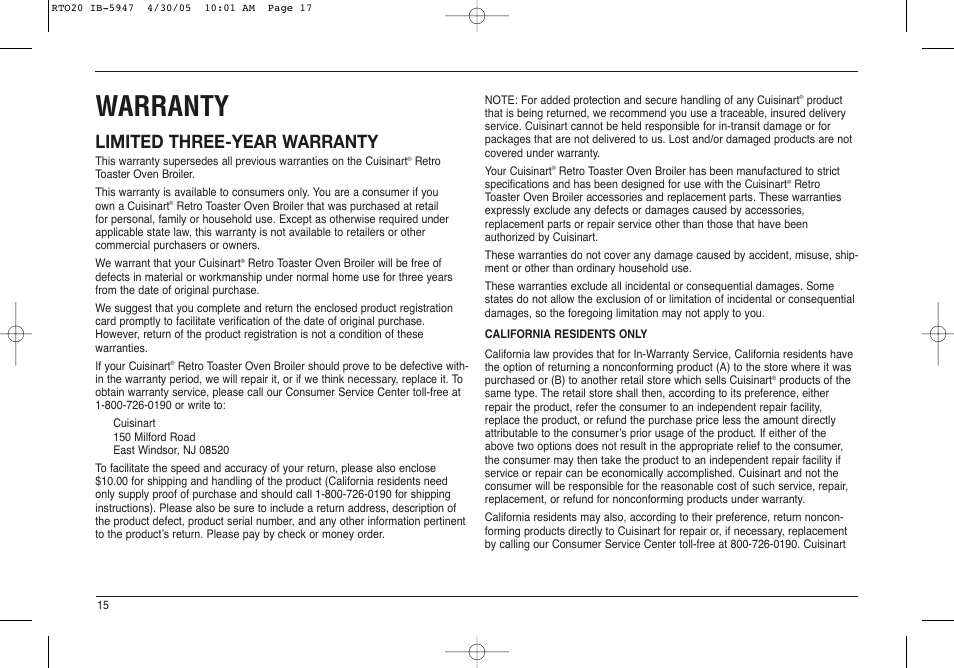 RTO20 IB-5947 4/30/05 10:01 AM Page 17

WARRANTY

LIMITED THREE-YEAR WARRANTY

This warranty supersedes all previous warranties on the Cuisinart® Retro Toaster Oven Broiler.

This warranty is available to consumers only. You are a consumer if you own a Cuisinart® Retro Toaster Oven Broiler that was purchased at retail for personal, family or household use. Except as otherwise required under applicable state law, this warranty is not available to retailers or other commercial purchasers or owners.

We warrant that your Cuisinart® Retro Toaster Oven Broiler will be free of defects in material or workmanship under normal home use for three years from the date of original purchase.

We suggest that you complete and return the enclosed product registration card promptly to facilitate verification of the date of original purchase. However, return of the product registration is not a condition of these warranties.

If your Cuisinart® Retro Toaster Oven Broiler should prove to be defective within the warranty period, we will repair it, or if we think necessary, replace it. To obtain warranty service, please call our Consumer Service Center toll-free at 1-800-726-0190 or write to:

Cuisinart
150 Milford Road
East Windsor, NJ 08520

To facilitate the speed and accuracy of your return, please also enclose $10.00 for shipping and handling of the product (California residents need only supply proof of purchase and should call 1-800-726-0190 for shipping instructions). Please also be sure to include a return address, description of the product defect, product serial number, and any other information pertinent to the product's return. Please pay by check or money order.

NOTE: For added protection and secure handling of any Cuisinart® product that is being returned, we recommend you use a traceable, insured delivery service. Cuisinart cannot be held responsible for in-transit damage or for packages that are not delivered to us. Lost and/or damaged products are not covered under warranty.

Your Cuisinart® Retro Toaster Oven Broiler has been manufactured to strict specifications and has been designed for use with the Cuisinart® Retro Toaster Oven Broiler accessories and replacement parts. These warranties expressly exclude any defects or damages caused by accessories, replacement parts or repair service other than those that have been authorized by Cuisinart.

These warranties do not cover any damage caused by accident, misuse, shipment or other than ordinary household use.

These warranties exclude all incidental or consequential damages. Some states do not allow the exclusion of or limitation of incidental or consequential damages, so the foregoing limitation may not apply to you.

CALIFORNIA RESIDENTS ONLY

California law provides that for In-Warranty Service, California residents have the option of returning a nonconforming product (A) to the store where it was purchased or (B) to another retail store which sells Cuisinart® products of the same type. The retail store shall then, according to its preference, either repair the product, refer the consumer to an independent repair facility, replace the product, or refund the purchase price less the amount directly attributable to the consumer's prior usage of the product. If either of the above two options does not result in the appropriate relief to the consumer, the consumer may then take the product to an independent repair facility if service or repair can be economically accomplished. Cuisinart and not the consumer will be responsible for the reasonable cost of such service, repair, replacement, or refund for nonconforming products under warranty.

California residents may also, according to their preference, return nonconforming products directly to Cuisinart for repair or, if necessary, replacement by calling our Consumer Service Center toll-free at 800-726-0190. Cuisinart

15